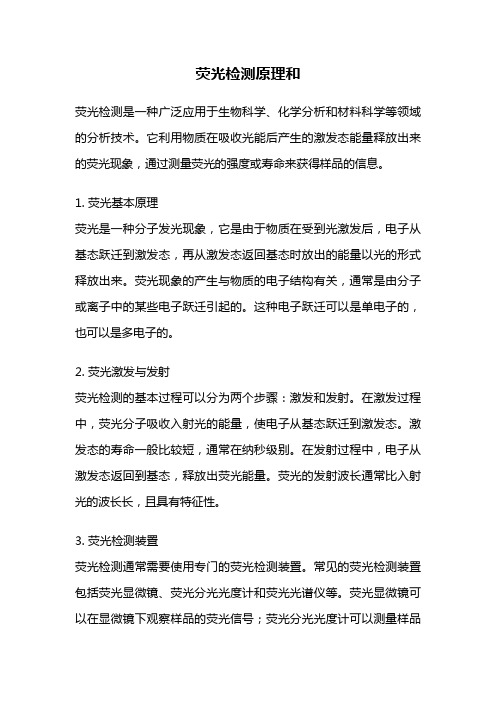 荧光检测原理和

荧光检测是一种广泛应用于生物科学、化学分析和材料科学等领域的分析技术。它利用物质在吸收光能后产生的激发态能量释放出来的荧光现象，通过测量荧光的强度或寿命来获得样品的信息。

1. 荧光基本原理

荧光是一种分子发光现象，它是由于物质在受到光激发后，电子从基态跃迁到激发态，再从激发态返回基态时放出的能量以光的形式释放出来。荧光现象的产生与物质的电子结构有关，通常是由分子或离子中的某些电子跃迁引起的。这种电子跃迁可以是单电子的，也可以是多电子的。

2. 荧光激发与发射

荧光检测的基本过程可以分为两个步骤：激发和发射。在激发过程中，荧光分子吸收入射光的能量，使电子从基态跃迁到激发态。激发态的寿命一般比较短，通常在纳秒级别。在发射过程中，电子从激发态返回到基态，释放出荧光能量。荧光的发射波长通常比入射光的波长长，且具有特征性。

3. 荧光检测装置

荧光检测通常需要使用专门的荧光检测装置。常见的荧光检测装置包括荧光显微镜、荧光分光光度计和荧光光谱仪等。荧光显微镜可以在显微镜下观察样品的荧光信号；荧光分光光度计可以测量样品